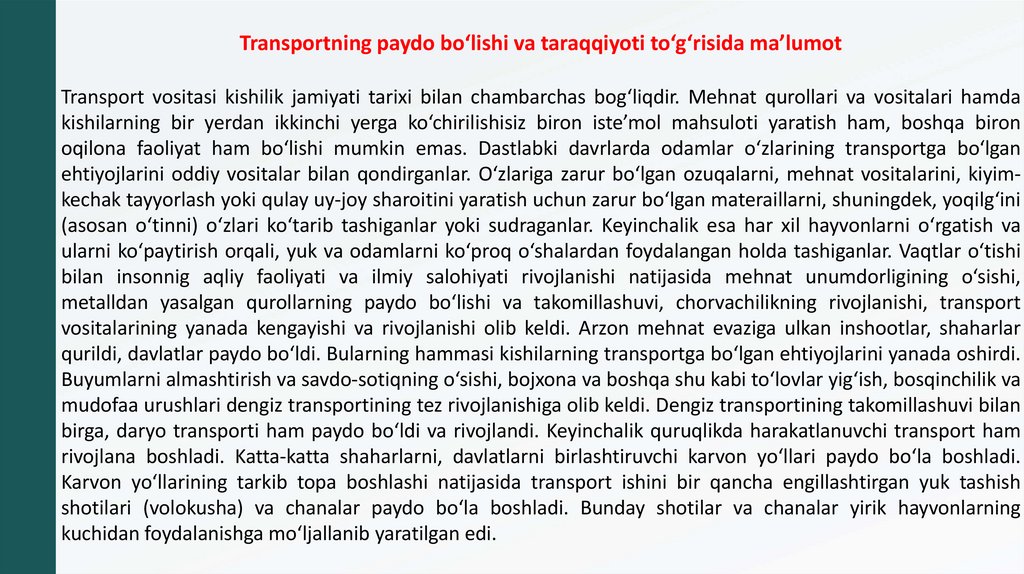 Transportning paydo bo‘lishi va taraqqiyoti to‘g‘risida ma’lumot

Transport vositasi kishilik jamiyati tarixi bilan chambarchas bog‘liqdir. Mehnat qurollari va vositalari hamda kishilarning bir yerdan ikkinchi yerga ko‘chirilishisiz biron iste’mol mahsuloti yaratish ham, boshqa biron oqilona faoliyat ham bo‘lishi mumkin emas. Dastlabki davrlarda odamlar o‘zlarining transportga bo‘lgan ehtiyojlarini oddiy vositalar bilan qondirganlar. O‘zlariga zarur bo‘lgan ozuqalarni, mehnat vositalarini, kiyim-kechak tayyorlash yoki qulay uy-joy sharoitini yaratish uchun zarur bo‘lgan materaillarni, shuningdek, yoqilg‘ini (asosan o‘tinni) o‘zlari ko‘tarib tashiganlar yoki sudraganlar. Keyinchalik esa har xil hayvonlarni o‘rgatish va ularni ko‘paytirish orqali, yuk va odamlarni ko‘proq o‘shalardan foydalangan holda tashiganlar. Vaqtlar o‘tishi bilan insonnig aqliy faoliyati va ilmiy salohiyati rivojlanishi natijasida mehnat unumdorligining o‘sishi, metalldan yasalgan qurollarning paydo bo‘lishi va takomillashuvi, chorvachilikning rivojlanishi, transport vositalarining yanada kengayishi va rivojlanishi olib keldi. Arzon mehnat evaziga ulkan inshootlar, shaharlar qurildi, davlatlar paydo bo‘ldi. Bularning hammasi kishilarning transportga bo‘lgan ehtiyojlarini yanada oshirdi. Buyumlarni almashtirish va savdo-sotiqning o‘sishi, bojxona va boshqa shu kabi to‘lovlar yig‘ish, bosqinchilik va mudofaa urushlari dengiz transportining tez rivojlanishiga olib keldi. Dengiz transportining takomillashuvi bilan birga, daryo transporti ham paydo bo‘ldi va rivojlandi. Keyinchalik quruqlikda harakatlanuvchi transport ham rivojlana boshladi. Katta-katta shaharlarni, davlatlarni birlashtiruvchi karvon yo‘llari paydo bo‘la boshladi. Karvon yo‘llarining tarkib topa boshlashi natijasida transport ishini bir qancha engillashtirgan yuk tashish shotilari (volokusha) va chanalar paydo bo‘la boshladi. Bunday shotilar va chanalar yirik hayvonlarning kuchidan foydalanishga mo‘ljallanib yaratilgan edi.